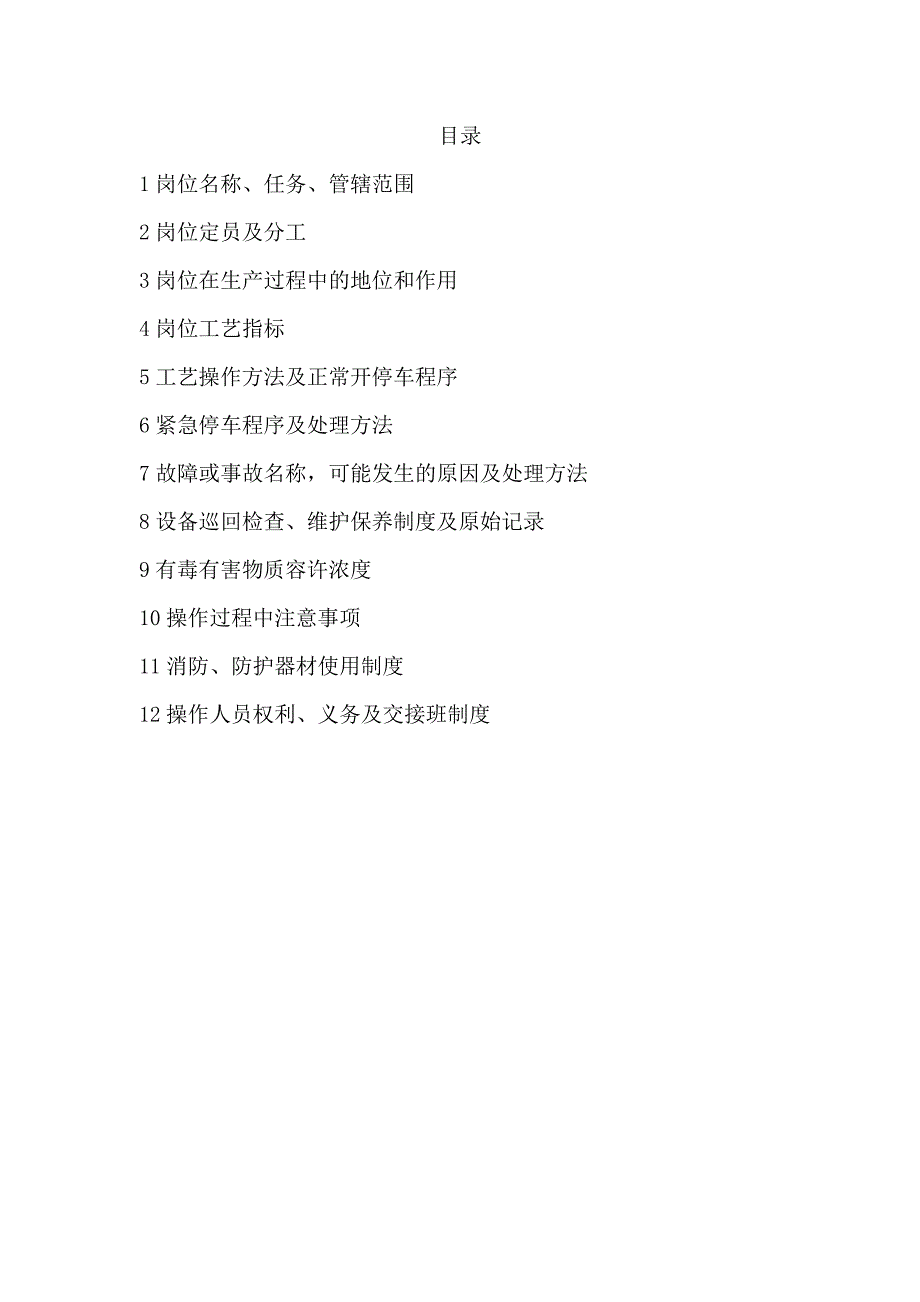 目录

1 岗位名称、任务、管辖范围

2 岗位定员及分工

3 岗位在生产过程中的地位和作用

4 岗位工艺指标

5 工艺操作方法及正常开停车程序

6 紧急停车程序及处理方法

7 故障或事故名称，可能发生的原因及处理方法

8 设备巡回检查、维护保养制度及原始记录

9 有毒有害物质容许浓度

10 操作过程中注意事项

11 消防、防护器材使用制度

12 操作人员权利、义务及交接班制度